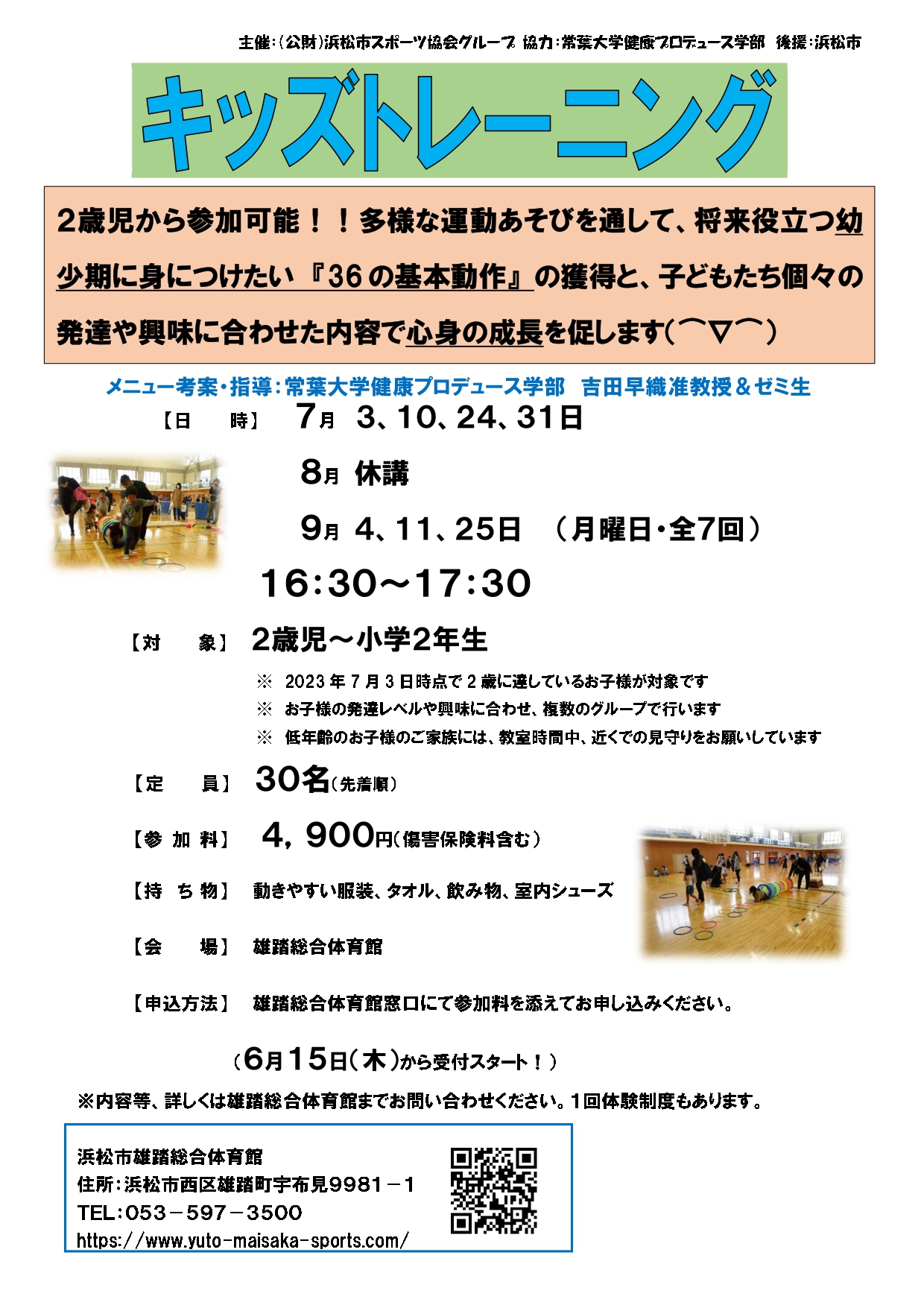 主催：（公財）浜松市スポーツ協会グループ 協力：常葉大学健康プロデュース学部 後援：浜松市

キッズトレーニング

2歳児から参加可能！！多様な運動あそびを通して、将来役立つ幼少期に身につけたい『36の基本動作』の獲得と、子どもたち個々の発達や興味に合わせた内容で心身の成長を促します(⌒▽⌒)

メニュー考案・指導：常葉大学健康プロデュース学部 吉田早織准教授＆ゼミ生

【日 時】 7月 3、10、24、31日

8月 休講

9月 4、11、25日 （月曜日・全7回）

16：30～17：30

【対 象】 2歳児～小学2年生

※ 2023年7月3日時点で2歳に達しているお子様が対象です
※ お子様の発達レベルや興味に合わせ、複数のグループで行います
※ 低年齢のお子様のご家族には、教室時間中、近くでの見守りをお願いしています

【定 員】 30名（先着順）

【参 加 料】 4，900円（傷害保険料含む）

【持 ち 物】 動きやすい服装、タオル、飲み物、室内シューズ

【会 場】 雄踏総合体育館

【申込方法】 雄踏総合体育館窓口にて参加料を添えてお申し込みください。

（6月15日（木）から受付スタート！）

※内容等、詳しくは雄踏総合体育館までお問い合わせください。1回体験制度もあります。

浜松市雄踏総合体育館
住所：浜松市西区雄踏町宇布見9981－1
TEL：053－597－3500
https://www.yuto-maisaka-sports.com/